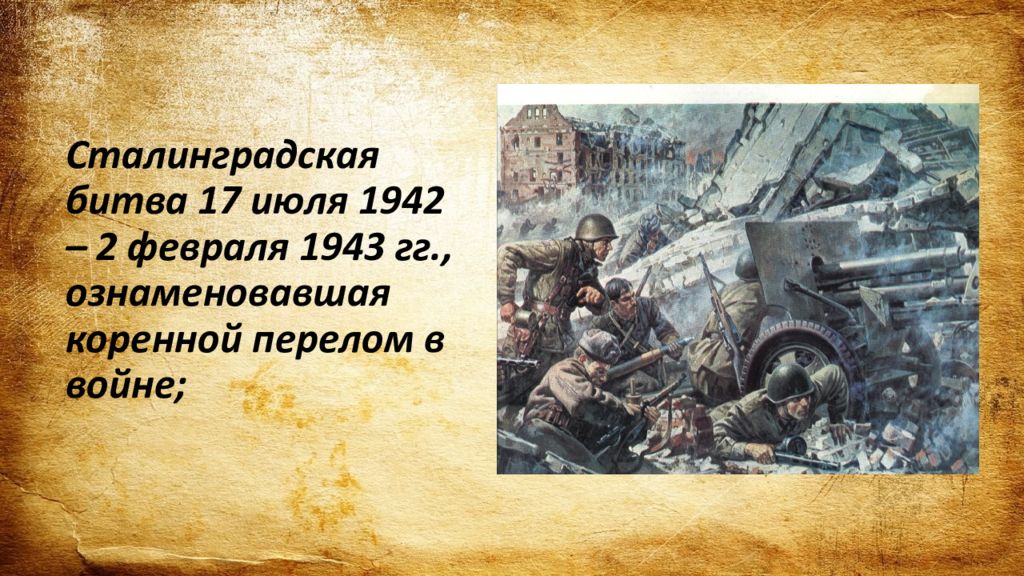 Сталинградская битва 17 июля 1942 – 2 февраля 1943 гг., ознаменовавшая коренной перелом в войне;